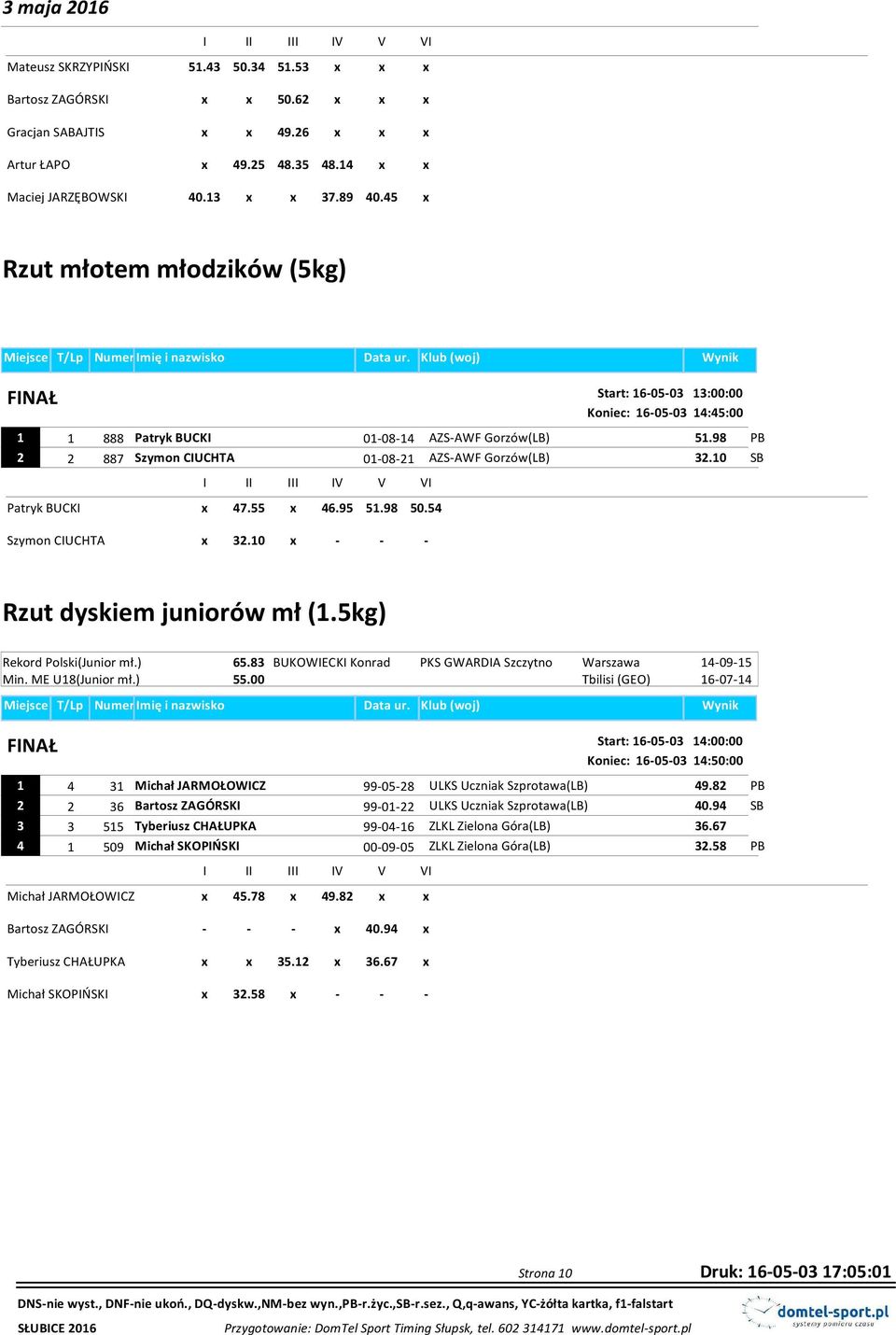 3 maja 2016

| | I | II | III | IV | V | VI |
|---|---|---|---|---|---|---|
| Mateusz SKRZYPIŃSKI | 51.43 | 50.34 | 51.53 | x | x | x |
| Bartosz ZAGÓRSKI | x | x | 50.62 | x | x | x |
| Gracjan SABAJTIS | x | x | 49.26 | x | x | x |
| Artur ŁAPO | x | 49.25 | 48.35 | 48.14 | x | x |
| Maciej JARZĘBOWSKI | 40.13 | x | x | 37.89 | 40.45 | x |

Rzut młotem młodzików (5kg)

| Miejsce | T/Lp | Numer | Imię i nazwisko | Data ur. | Klub (woj) | Wynik | |
|---|---|---|---|---|---|---|---|

FINAŁ
Start: 16-05-03 13:00:00
Koniec: 16-05-03 14:45:00

| 1 | 1 | 888 | Patryk BUCKI | 01-08-14 | AZS-AWF Gorzów(LB) | 51.98 | PB |
|---|---|---|---|---|---|---|---|
| 2 | 2 | 887 | Szymon CIUCHTA | 01-08-21 | AZS-AWF Gorzów(LB) | 32.10 | SB |

| | I | II | III | IV | V | VI |
|---|---|---|---|---|---|---|
| Patryk BUCKI | x | 47.55 | x | 46.95 | 51.98 | 50.54 |
| Szymon CIUCHTA | x | 32.10 | x | - | - | - |

Rzut dyskiem juniorów mł (1.5kg)

| Rekord Polski(Junior mł.) | 65.83 | BUKOWIECKI Konrad | PKS GWARDIA Szczytno | Warszawa | 14-09-15 |
|---|---|---|---|---|---|
| Min. ME U18(Junior mł.) | 55.00 | | | Tbilisi (GEO) | 16-07-14 |

| Miejsce | T/Lp | Numer | Imię i nazwisko | Data ur. | Klub (woj) | Wynik | |
|---|---|---|---|---|---|---|---|

FINAŁ
Start: 16-05-03 14:00:00
Koniec: 16-05-03 14:50:00

| 1 | 4 | 31 | Michał JARMOŁOWICZ | 99-05-28 | ULKS Uczniak Szprotawa(LB) | 49.82 | PB |
|---|---|---|---|---|---|---|---|
| 2 | 2 | 36 | Bartosz ZAGÓRSKI | 99-01-22 | ULKS Uczniak Szprotawa(LB) | 40.94 | SB |
| 3 | 3 | 515 | Tyberiusz CHAŁUPKA | 99-04-16 | ZLKL Zielona Góra(LB) | 36.67 | |
| 4 | 1 | 509 | Michał SKOPIŃSKI | 00-09-05 | ZLKL Zielona Góra(LB) | 32.58 | PB |

| | I | II | III | IV | V | VI |
|---|---|---|---|---|---|---|
| Michał JARMOŁOWICZ | x | 45.78 | x | 49.82 | x | x |
| Bartosz ZAGÓRSKI | - | - | - | x | 40.94 | x |
| Tyberiusz CHAŁUPKA | x | x | 35.12 | x | 36.67 | x |
| Michał SKOPIŃSKI | x | 32.58 | x | - | - | - |

Strona 10
Druk: 16-05-03 17:05:01

DNS-nie wyst., DNF-nie ukoń., DQ-dyskw.,NM-bez wyn.,PB-r.życ.,SB-r.sez., Q,q-awans, YC-żółta kartka, f1-falstart
SŁUBICE 2016
Przygotowanie: DomTel Sport Timing Słupsk, tel. 602 314171 www.domtel-sport.pl
domtel-sport.pl systemy pomiaru czasu